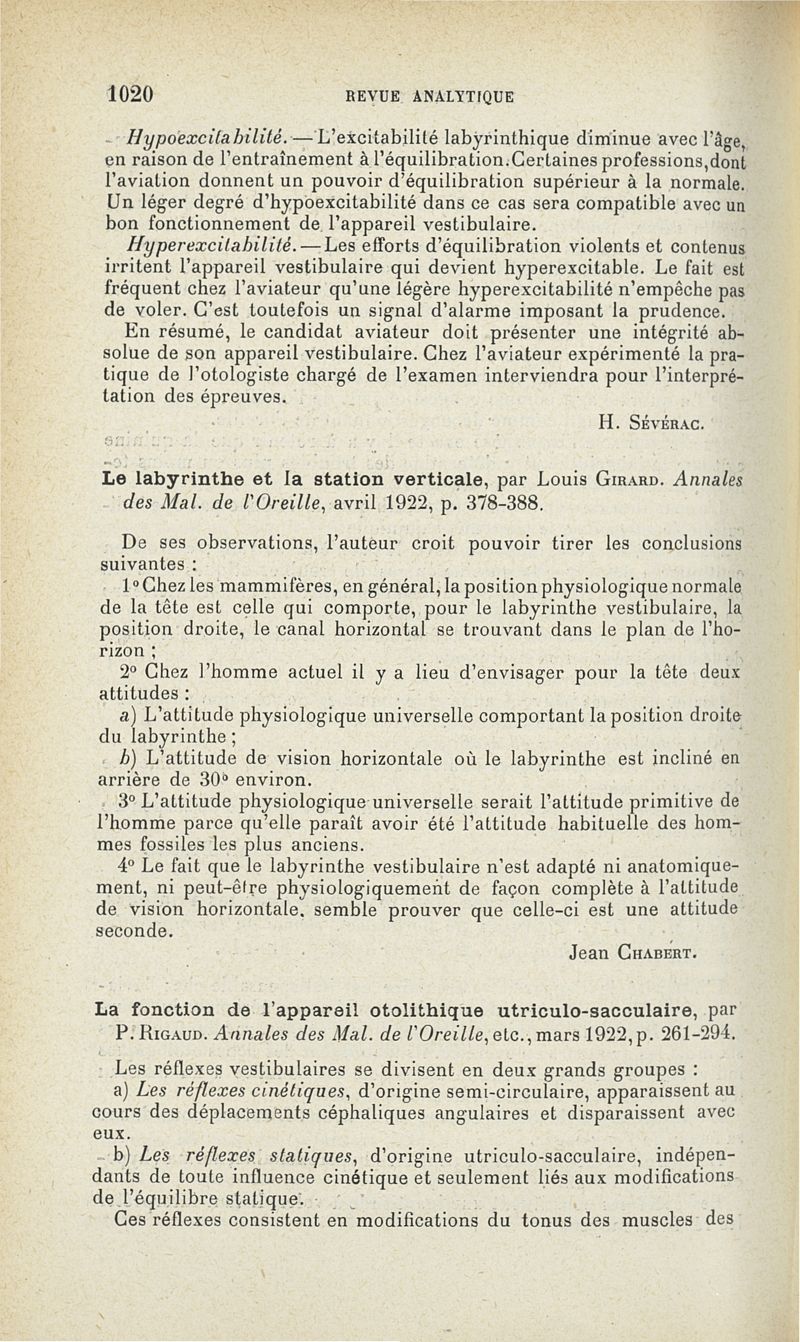 1020 REVUE ANALYTIQUE

Hypoexcitabilité. — L'excitabilité labyrinthique diminue avec l'âge, en raison de l'entraînement à l'équilibration. Certaines professions, dont l'aviation donnent un pouvoir d'équilibration supérieur à la normale. Un léger degré d'hypoexcitabilité dans ce cas sera compatible avec un bon fonctionnement de l'appareil vestibulaire.

Hyperexcitabilité. — Les efforts d'équilibration violents et contenus irritent l'appareil vestibulaire qui devient hyperexcitable. Le fait est fréquent chez l'aviateur qu'une légère hyperexcitabilité n'empêche pas de voler. C'est toutefois un signal d'alarme imposant la prudence.

En résumé, le candidat aviateur doit présenter une intégrité absolue de son appareil vestibulaire. Chez l'aviateur expérimenté la pratique de l'otologiste chargé de l'examen interviendra pour l'interprétation des épreuves.

H. Sévérac.

Le labyrinthe et la station verticale, par Louis Girard. Annales des Mal. de l'Oreille, avril 1922, p. 378-388.

De ses observations, l'auteur croit pouvoir tirer les conclusions suivantes :

1° Chez les mammifères, en général, la position physiologique normale de la tête est celle qui comporte, pour le labyrinthe vestibulaire, la position droite, le canal horizontal se trouvant dans le plan de l'horizon ;

2° Chez l'homme actuel il y a lieu d'envisager pour la tête deux attitudes :

a) L'attitude physiologique universelle comportant la position droite du labyrinthe ;

b) L'attitude de vision horizontale où le labyrinthe est incliné en arrière de 30° environ.

3° L'attitude physiologique universelle serait l'attitude primitive de l'homme parce qu'elle paraît avoir été l'attitude habituelle des hommes fossiles les plus anciens.

4° Le fait que le labyrinthe vestibulaire n'est adapté ni anatomiquement, ni peut-être physiologiquement de façon complète à l'attitude de vision horizontale, semble prouver que celle-ci est une attitude seconde.

Jean Chabert.

La fonction de l'appareil otolithique utriculo-sacculaire, par P. Rigaud. Annales des Mal. de l'Oreille, etc., mars 1922, p. 261-294.

Les réflexes vestibulaires se divisent en deux grands groupes :

a) Les réflexes cinétiques, d'origine semi-circulaire, apparaissent au cours des déplacements céphaliques angulaires et disparaissent avec eux.

b) Les réflexes statiques, d'origine utriculo-sacculaire, indépendants de toute influence cinétique et seulement liés aux modifications de l'équilibre statique.

Ces réflexes consistent en modifications du tonus des muscles des